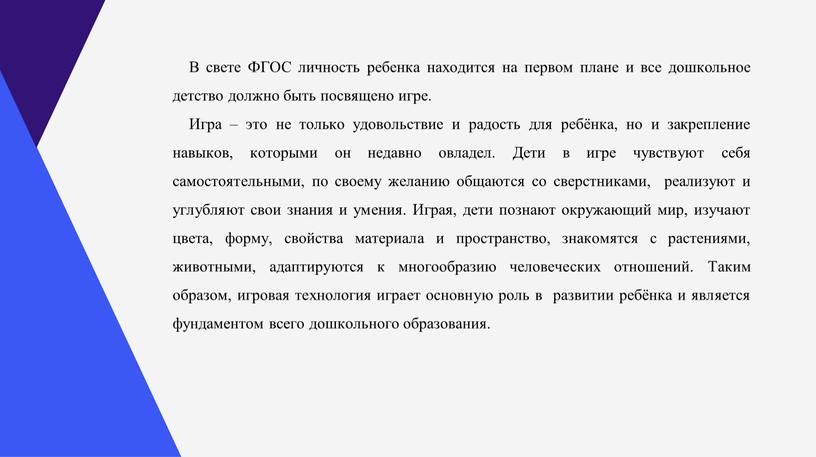 В свете ФГОС личность ребенка находится на первом плане и все дошкольное детство должно быть посвящено игре.

Игра – это не только удовольствие и радость для ребёнка, но и закрепление навыков, которыми он недавно овладел. Дети в игре чувствуют себя самостоятельными, по своему желанию общаются со сверстниками, реализуют и углубляют свои знания и умения. Играя, дети познают окружающий мир, изучают цвета, форму, свойства материала и пространство, знакомятся с растениями, животными, адаптируются к многообразию человеческих отношений. Таким образом, игровая технология играет основную роль в развитии ребёнка и является фундаментом всего дошкольного образования.